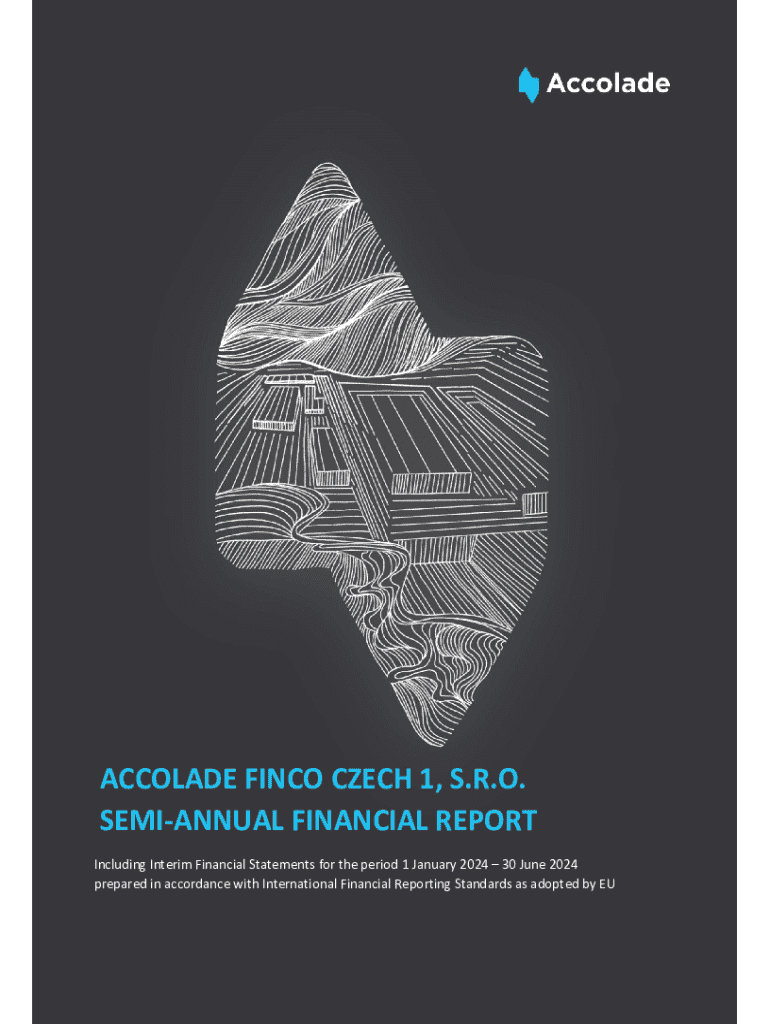 Accolade

ACCOLADE FINCO CZECH 1, S.R.O.
SEMI-ANNUAL FINANCIAL REPORT

Including Interim Financial Statements for the period 1 January 2024 – 30 June 2024 prepared in accordance with International Financial Reporting Standards as adopted by EU